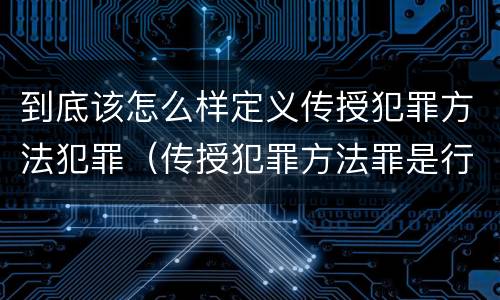 到底该怎么样定义传授犯罪方法犯罪（传授犯罪方法罪是行